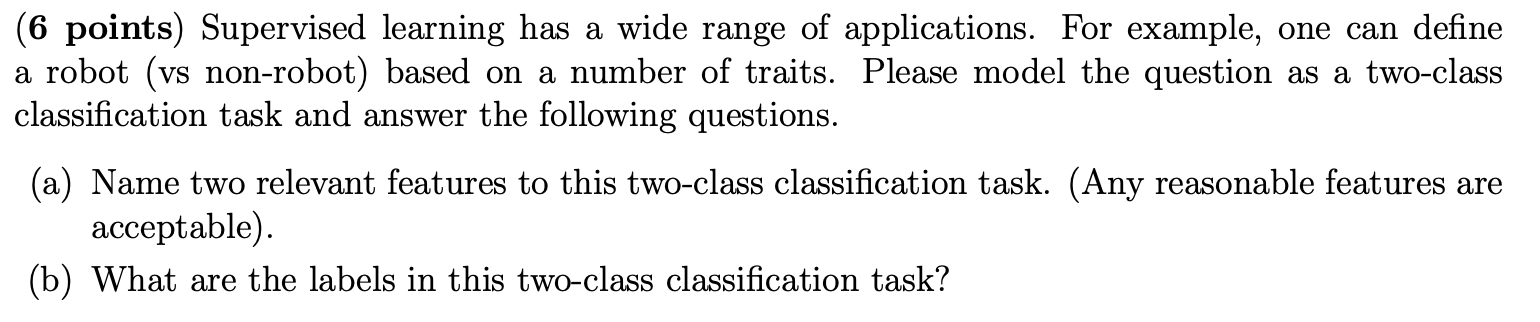 (6 points) Supervised learning has a wide range of applications. For example, one can define a robot (vs non-robot) based on a number of traits. Please model the question as a two-class classification task and answer the following questions.

(a) Name two relevant features to this two-class classification task. (Any reasonable features are acceptable).

(b) What are the labels in this two-class classification task?